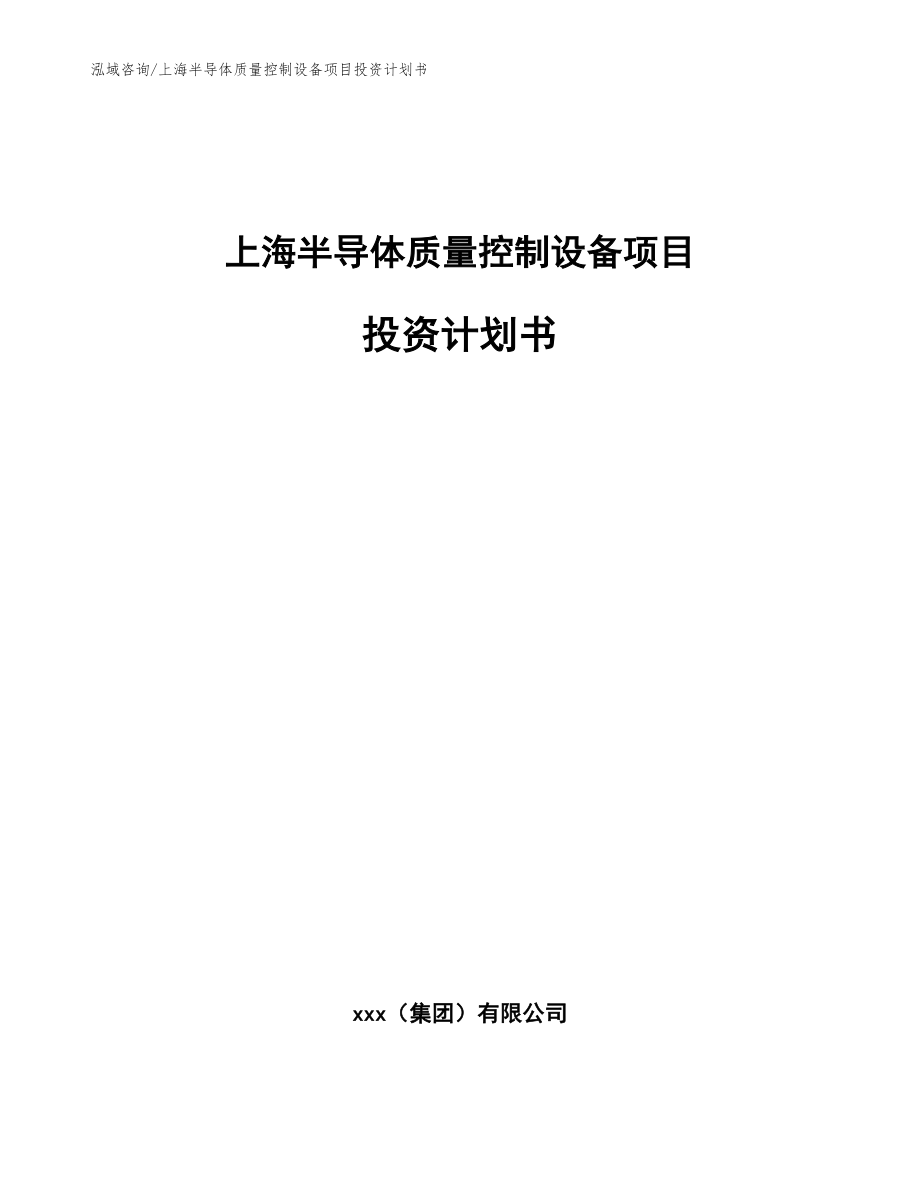 泓域咨询/上海半导体质量控制设备项目投资计划书

上海半导体质量控制设备项目

投资计划书

xxx（集团）有限公司